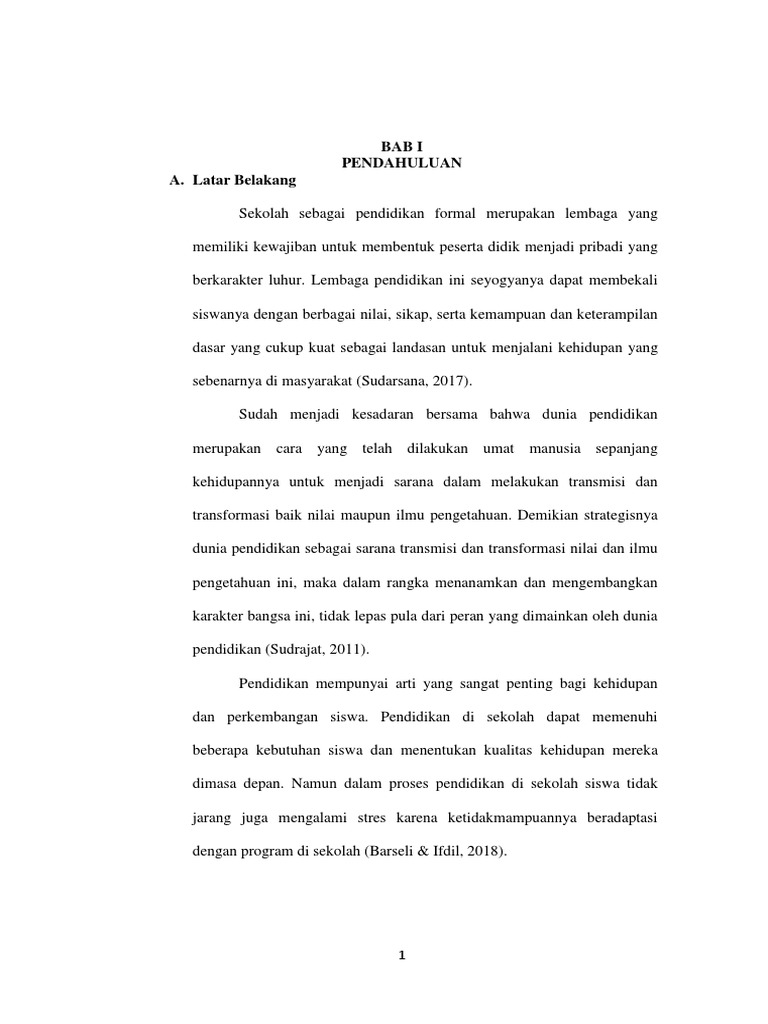 BAB I
PENDAHULUAN

A. Latar Belakang

Sekolah sebagai pendidikan formal merupakan lembaga yang memiliki kewajiban untuk membentuk peserta didik menjadi pribadi yang berkarakter luhur. Lembaga pendidikan ini seyogyanya dapat membekali siswanya dengan berbagai nilai, sikap, serta kemampuan dan keterampilan dasar yang cukup kuat sebagai landasan untuk menjalani kehidupan yang sebenarnya di masyarakat (Sudarsana, 2017).

Sudah menjadi kesadaran bersama bahwa dunia pendidikan merupakan cara yang telah dilakukan umat manusia sepanjang kehidupannya untuk menjadi sarana dalam melakukan transmisi dan transformasi baik nilai maupun ilmu pengetahuan. Demikian strategisnya dunia pendidikan sebagai sarana transmisi dan transformasi nilai dan ilmu pengetahuan ini, maka dalam rangka menanamkan dan mengembangkan karakter bangsa ini, tidak lepas pula dari peran yang dimainkan oleh dunia pendidikan (Sudrajat, 2011).

Pendidikan mempunyai arti yang sangat penting bagi kehidupan dan perkembangan siswa. Pendidikan di sekolah dapat memenuhi beberapa kebutuhan siswa dan menentukan kualitas kehidupan mereka dimasa depan. Namun dalam proses pendidikan di sekolah siswa tidak jarang juga mengalami stres karena ketidakmampuannya beradaptasi dengan program di sekolah (Barseli & Ifdil, 2018).

1